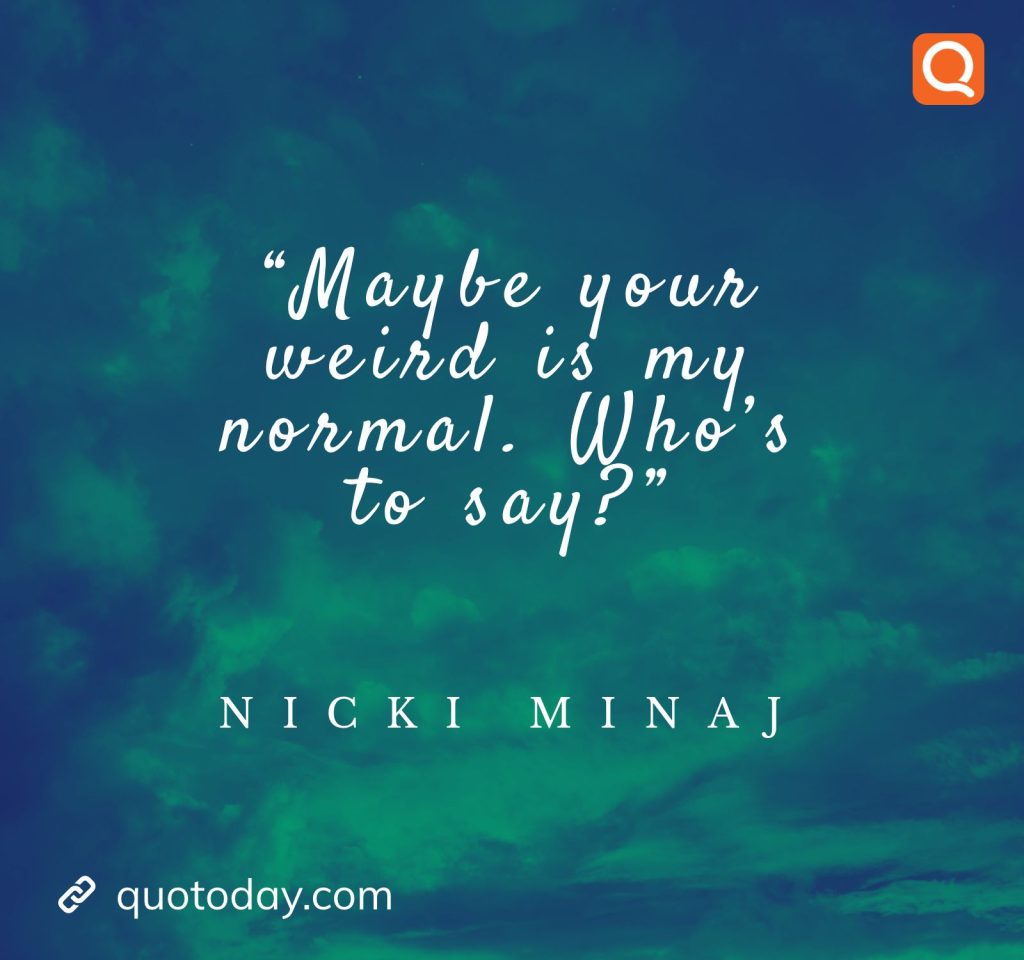 Q

“Maybe your weird is my normal. Who’s to say?”

NICKI MINAJ

quotoday.com